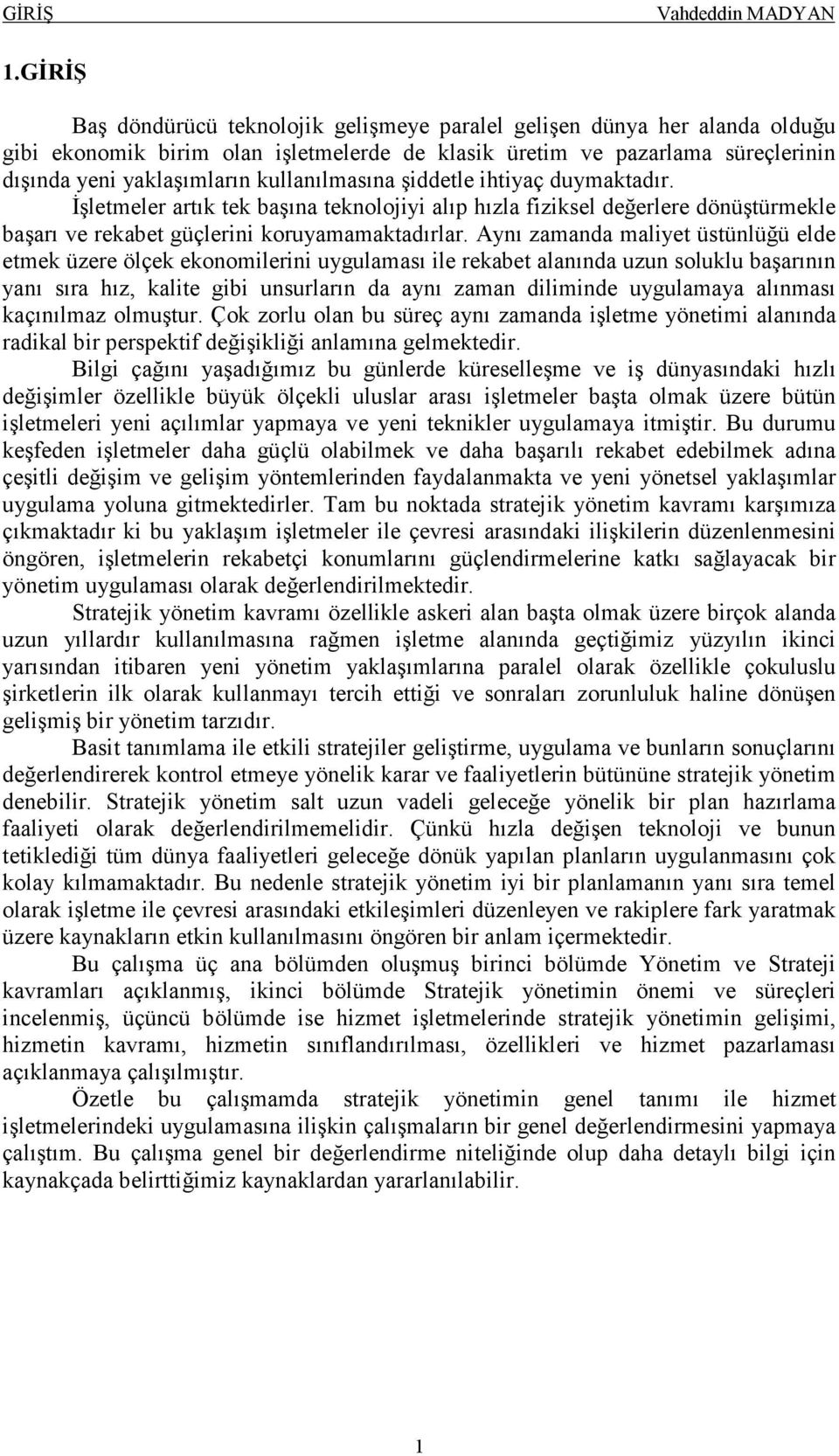 GİRİŞ Vahdeddin MADYAN

1.GİRİŞ

Baş döndürücü teknolojik gelişmeye paralel gelişen dünya her alanda olduğu gibi ekonomik birim olan işletmelerde de klasik üretim ve pazarlama süreçlerinin dışında yeni yaklaşımların kullanılmasına şiddetle ihtiyaç duymaktadır. İşletmeler artık tek başına teknolojiyi alıp hızla fiziksel değerlere dönüştürmekle başarı ve rekabet güçlerini koruyamamaktadırlar. Aynı zamanda maliyet üstünlüğü elde etmek üzere ölçek ekonomilerini uygulaması ile rekabet alanında uzun soluklu başarının yanı sıra hız, kalite gibi unsurların da aynı zaman diliminde uygulamaya alınması kaçınılmaz olmuştur. Çok zorlu olan bu süreç aynı zamanda işletme yönetimi alanında radikal bir perspektif değişikliği anlamına gelmektedir.

Bilgi çağını yaşadığımız bu günlerde küreselleşme ve iş dünyasındaki hızlı değişimler özellikle büyük ölçekli uluslar arası işletmeler başta olmak üzere bütün işletmeleri yeni açılımlar yapmaya ve yeni teknikler uygulamaya itmiştir. Bu durumu keşfeden işletmeler daha güçlü olabilmek ve daha başarılı rekabet edebilmek adına çeşitli değişim ve gelişim yöntemlerinden faydalanmakta ve yeni yönetsel yaklaşımlar uygulama yoluna gitmektedirler. Tam bu noktada stratejik yönetim kavramı karşımıza çıkmaktadır ki bu yaklaşım işletmeler ile çevresi arasındaki ilişkilerin düzenlenmesini öngören, işletmelerin rekabetçi konumlarını güçlendirmelerine katkı sağlayacak bir yönetim uygulaması olarak değerlendirilmektedir.

Stratejik yönetim kavramı özellikle askeri alan başta olmak üzere birçok alanda uzun yıllardır kullanılmasına rağmen işletme alanında geçtiğimiz yüzyılın ikinci yarısından itibaren yeni yönetim yaklaşımlarına paralel olarak özellikle çokuluslu şirketlerin ilk olarak kullanmayı tercih ettiği ve sonraları zorunluluk haline dönüşen gelişmiş bir yönetim tarzıdır.

Basit tanımlama ile etkili stratejiler geliştirme, uygulama ve bunların sonuçlarını değerlendirerek kontrol etmeye yönelik karar ve faaliyetlerin bütününe stratejik yönetim denebilir. Stratejik yönetim salt uzun vadeli geleceğe yönelik bir plan hazırlama faaliyeti olarak değerlendirilmemelidir. Çünkü hızla değişen teknoloji ve bunun tetiklediği tüm dünya faaliyetleri geleceğe dönük yapılan planların uygulanmasını çok kolay kılmamaktadır. Bu nedenle stratejik yönetim iyi bir planlamanın yanı sıra temel olarak işletme ile çevresi arasındaki etkileşimleri düzenleyen ve rakiplere fark yaratmak üzere kaynakların etkin kullanılmasını öngören bir anlam içermektedir.

Bu çalışma üç ana bölümden oluşmuş birinci bölümde Yönetim ve Strateji kavramları açıklanmış, ikinci bölümde Stratejik yönetimin önemi ve süreçleri incelenmiş, üçüncü bölümde ise hizmet işletmelerinde stratejik yönetimin gelişimi, hizmetin kavramı, hizmetin sınıflandırılması, özellikleri ve hizmet pazarlaması açıklanmaya çalışılmıştır.

Özetle bu çalışmamda stratejik yönetimin genel tanımı ile hizmet işletmelerindeki uygulamasına ilişkin çalışmaların bir genel değerlendirmesini yapmaya çalıştım. Bu çalışma genel bir değerlendirme niteliğinde olup daha detaylı bilgi için kaynakçada belirttiğimiz kaynaklardan yararlanılabilir.

1